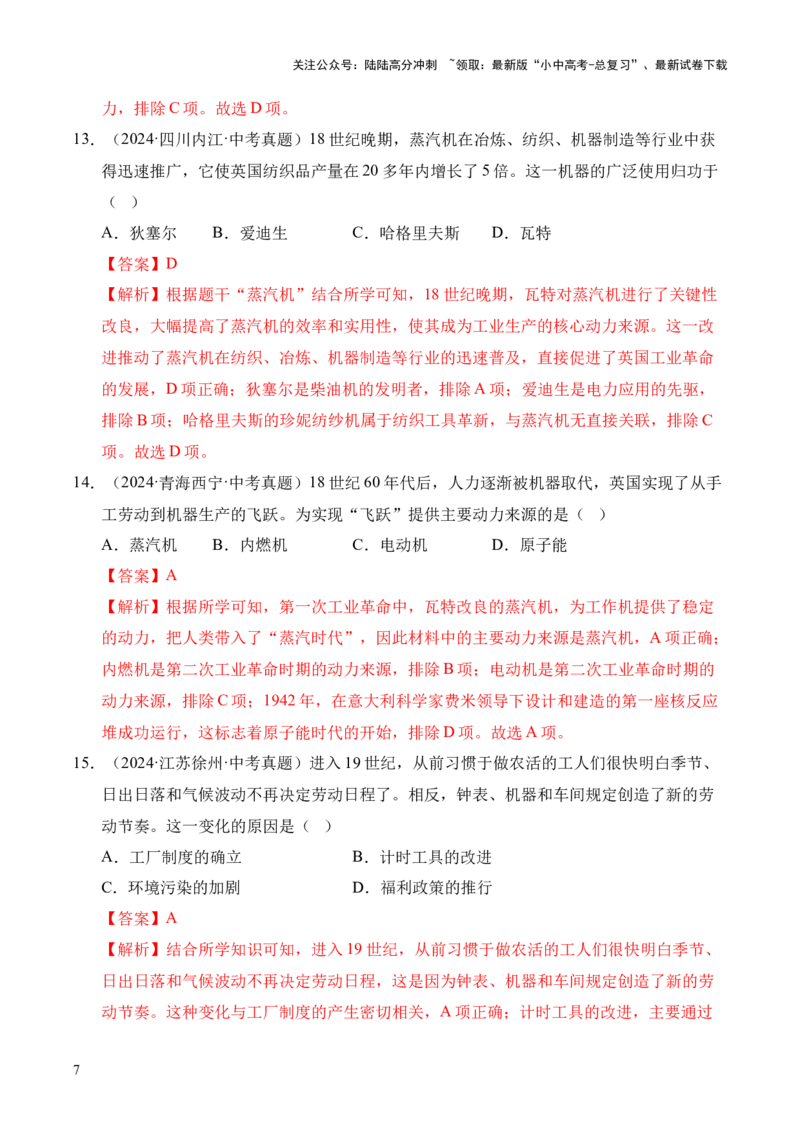 关注公众号：陆陆高分冲刺 ~领取：最新版“小中高考-总复习”、最新试卷下载

力，排除C项。故选D项。

13.（2024·四川内江·中考真题）18世纪晚期，蒸汽机在冶炼、纺织、机器制造等行业中获得迅速推广，它使英国纺织品产量在20多年内增长了5倍。这一机器的广泛使用归功于（ ）

A．狄塞尔 B．爱迪生 C．哈格里夫斯 D．瓦特

【答案】D

【解析】根据题干“蒸汽机”结合所学可知，18世纪晚期，瓦特对蒸汽机进行了关键性改良，大幅提高了蒸汽机的效率和实用性，使其成为工业生产的核心动力来源。这一改进推动了蒸汽机在纺织、冶炼、机器制造等行业的迅速普及，直接促进了英国工业革命的发展，D项正确；狄塞尔是柴油机的发明者，排除A项；爱迪生是电力应用的先驱，排除B项；哈格里夫斯的珍妮纺纱机属于纺织工具革新，与蒸汽机无直接关联，排除C项。故选D项。

14.（2024·青海西宁·中考真题）18世纪60年代后，人力逐渐被机器取代，英国实现了从手工劳动到机器生产的飞跃。为实现“飞跃”提供主要动力来源的是（ ）

A．蒸汽机 B．内燃机 C．电动机 D．原子能

【答案】A

【解析】根据所学可知，第一次工业革命中，瓦特改良的蒸汽机，为工作机提供了稳定的动力，把人类带入了“蒸汽时代”，因此材料中的主要动力来源是蒸汽机，A项正确；内燃机是第二次工业革命时期的动力来源，排除B项；电动机是第二次工业革命时期的动力来源，排除C项；1942年，在意大利科学家费米领导下设计和建造的第一座核反应堆成功运行，这标志着原子能时代的开始，排除D项。故选A项。

15.（2024·江苏徐州·中考真题）进入19世纪，从前习惯于做农活的工人们很快明白季节、日出日落和气候波动不再决定劳动日程了。相反，钟表、机器和车间规定创造了新的劳动节奏。这一变化的原因是（ ）

A．工厂制度的确立 B．计时工具的改进

C．环境污染的加剧 D．福利政策的推行

【答案】A

【解析】结合所学知识可知，进入19世纪，从前习惯于做农活的工人们很快明白季节、日出日落和气候波动不再决定劳动日程，这是因为钟表、机器和车间规定创造了新的劳动节奏。这种变化与工厂制度的产生密切相关，A项正确；计时工具的改进，主要通过

7